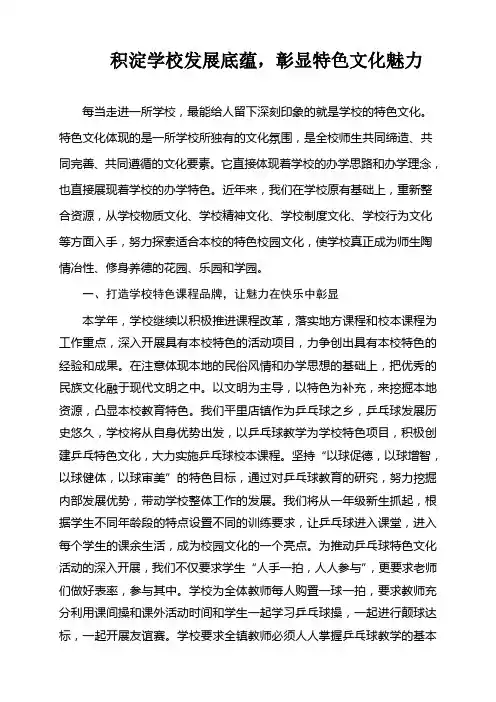 积淀学校发展底蕴，彰显特色文化魅力

每当走进一所学校，最能给人留下深刻印象的就是学校的特色文化。特色文化体现的是一所学校所独有的文化氛围，是全校师生共同缔造、共同完善、共同遵循的文化要素。它直接体现着学校的办学思路和办学理念，也直接展现着学校的办学特色。近年来，我们在学校原有基础上，重新整合资源，从学校物质文化、学校精神文化、学校制度文化、学校行为文化等方面入手，努力探索适合本校的特色校园文化，使学校真正成为师生陶情冶性、修身养德的花园、乐园和学园。

一、打造学校特色课程品牌，让魅力在快乐中彰显

本学年，学校继续以积极推进课程改革，落实地方课程和校本课程为工作重点，深入开展具有本校特色的活动项目，力争创出具有本校特色的经验和成果。在注意体现本地的民俗风情和办学思想的基础上，把优秀的民族文化融于现代文明之中。以文明为主导，以特色为补充，来挖掘本地资源，凸显本校教育特色。我们平里店镇作为乒乓球之乡，乒乓球发展历史悠久，学校将从自身优势出发，以乒乓球教学为学校特色项目，积极创建乒乓特色文化，大力实施乒乓球校本课程。坚持“以球促德，以球增智，以球健体，以球审美”的特色目标，通过对乒乓球教育的研究，努力挖掘内部发展优势，带动学校整体工作的发展。我们将从一年级新生抓起，根据学生不同年龄段的特点设置不同的训练要求，让乒乓球进入课堂，进入每个学生的课余生活，成为校园文化的一个亮点。为推动乒乓球特色文化活动的深入开展，我们不仅要求学生“人手一拍，人人参与”，更要求老师们做好表率，参与其中。学校为全体教师每人购置一球一拍，要求教师充分利用课间操和课外活动时间和学生一起学习乒乓球操，一起进行颠球达标，一起开展友谊赛。学校要求全镇教师必须人人掌握乒乓球教学的基本